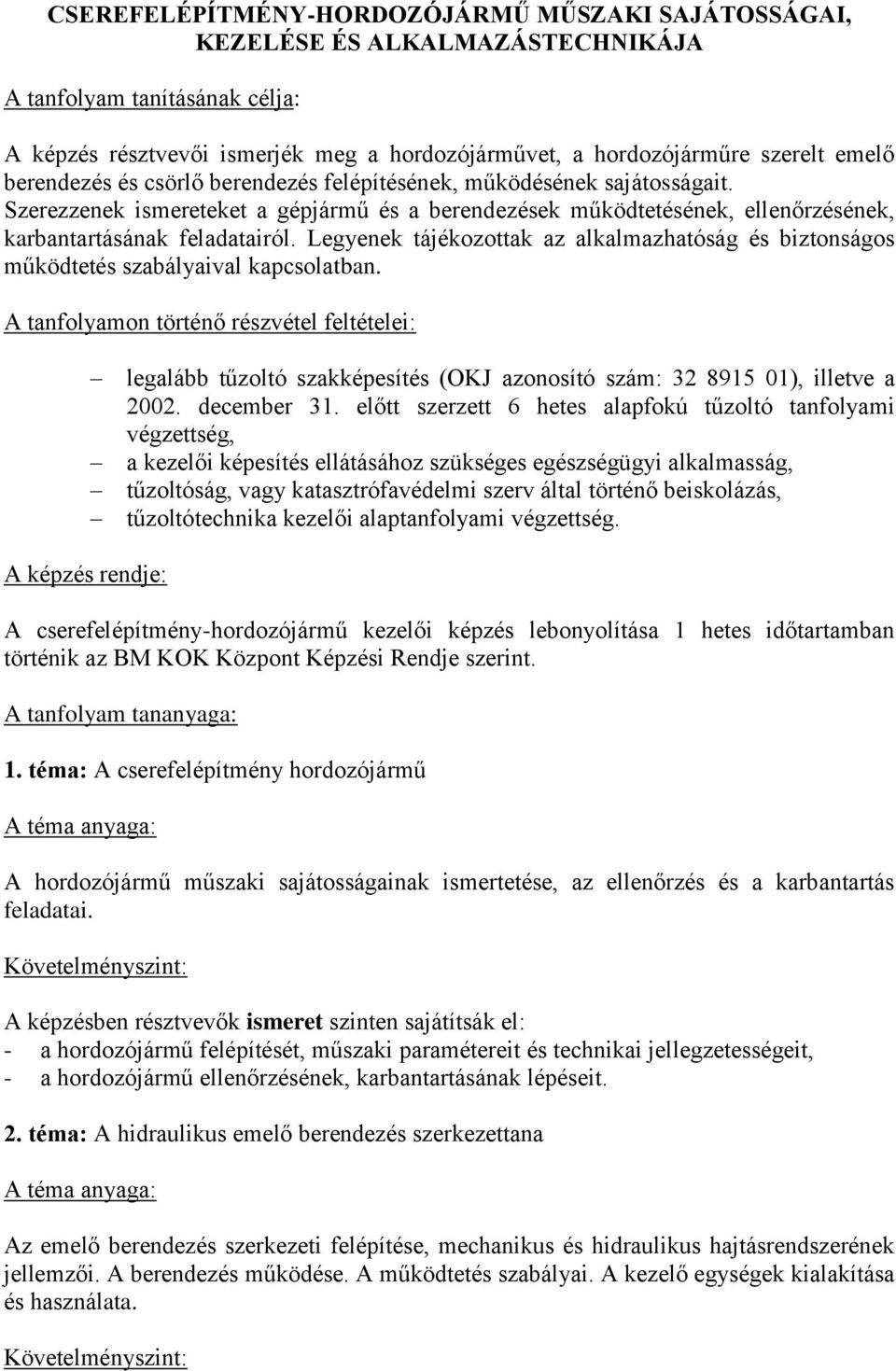 CSEREFELÉPÍTMÉNY-HORDOZÓJÁRMŰ MŰSZAKI SAJÁTOSSÁGAI, KEZELÉSE ÉS ALKALMAZÁSTECHNIKÁJA

A tanfolyam tanításának célja:

A képzés résztvevői ismerjék meg a hordozójárművet, a hordozójárműre szerelt emelő berendezés és csörlő berendezés felépítésének, működésének sajátosságait. Szerezzenek ismereteket a gépjármű és a berendezések működtetésének, ellenőrzésének, karbantartásának feladatairól. Legyenek tájékozottak az alkalmazhatóság és biztonságos működtetés szabályaival kapcsolatban.

A tanfolyamon történő részvétel feltételei:

– legalább tűzoltó szakképesítés (OKJ azonosító szám: 32 8915 01), illetve a 2002. december 31. előtt szerzett 6 hetes alapfokú tűzoltó tanfolyami végzettség,
– a kezelői képesítés ellátásához szükséges egészségügyi alkalmasság,
– tűzoltóság, vagy katasztrófavédelmi szerv által történő beiskolázás,
– tűzoltótechnika kezelői alaptanfolyami végzettség.

A képzés rendje:

A cserefelépítmény-hordozójármű kezelői képzés lebonyolítása 1 hetes időtartamban történik az BM KOK Központ Képzési Rendje szerint.

A tanfolyam tananyaga:

1. téma: A cserefelépítmény hordozójármű

A téma anyaga:

A hordozójármű műszaki sajátosságainak ismertetése, az ellenőrzés és a karbantartás feladatai.

Követelményszint:

A képzésben résztvevők ismeret szinten sajátítsák el:
- a hordozójármű felépítését, műszaki paramétereit és technikai jellegzetességeit,
- a hordozójármű ellenőrzésének, karbantartásának lépéseit.

2. téma: A hidraulikus emelő berendezés szerkezettana

A téma anyaga:

Az emelő berendezés szerkezeti felépítése, mechanikus és hidraulikus hajtásrendszerének jellemzői. A berendezés működése. A működtetés szabályai. A kezelő egységek kialakítása és használata.

Követelményszint: